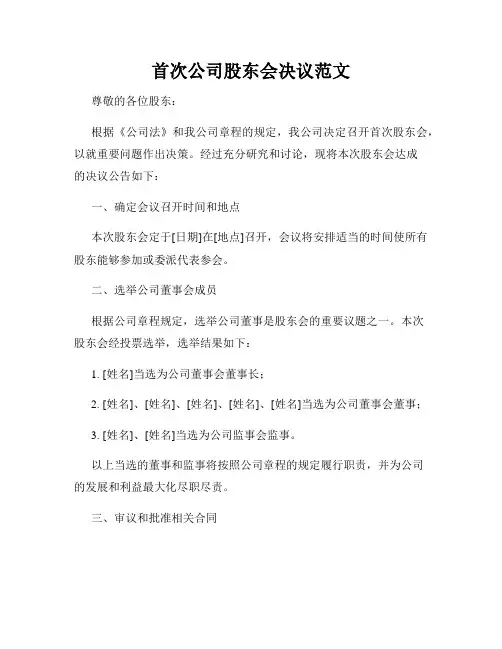 首次公司股东会决议范文

尊敬的各位股东：

根据《公司法》和我公司章程的规定，我公司决定召开首次股东会，以就重要问题作出决策。经过充分研究和讨论，现将本次股东会达成的决议公告如下：

一、确定会议召开时间和地点

本次股东会定于[日期]在[地点]召开，会议将安排适当的时间使所有股东能够参加或委派代表参会。

二、选举公司董事会成员

根据公司章程规定，选举公司董事是股东会的重要议题之一。本次股东会经投票选举，选举结果如下：

1. [姓名]当选为公司董事会董事长；

2. [姓名]、[姓名]、[姓名]、[姓名]、[姓名]当选为公司董事会董事；

3. [姓名]、[姓名]当选为公司监事会监事。

以上当选的董事和监事将按照公司章程的规定履行职责，并为公司的发展和利益最大化尽职尽责。

三、审议和批准相关合同